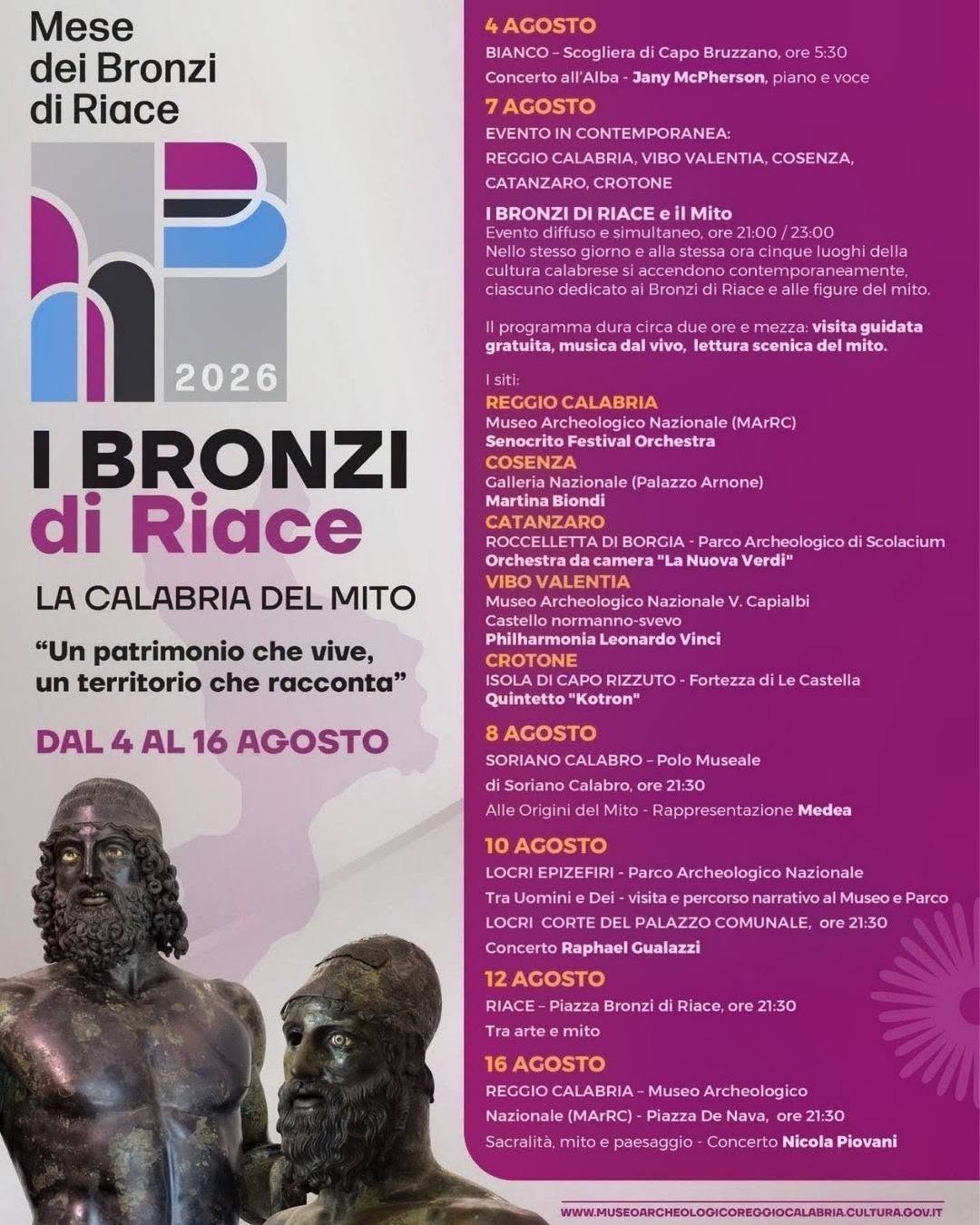 Mese dei Bronzi di Riace

2026

I BRONZI di Riace

LA CALABRIA DEL MITO

“Un patrimonio che vive, un territorio che racconta”

DAL 4 AL 16 AGOSTO

4 AGOSTO
BIANCO – Scogliera di Capo Bruzzano, ore 5:30
Concerto all'Alba - Jany McPherson, piano e voce

7 AGOSTO
EVENTO IN CONTEMPORANEA:
REGGIO CALABRIA, VIBO VALENTIA, COSENZA, CATANZARO, CROTONE

I BRONZI DI RIACE e il Mito
Evento diffuso e simultaneo, ore 21:00 / 23:00
Nello stesso giorno e alla stessa ora cinque luoghi della cultura calabrese si accendono contemporaneamente, ciascuno dedicato ai Bronzi di Riace e alle figure del mito.

Il programma dura circa due ore e mezza: visita guidata gratuita, musica dal vivo, lettura scenica del mito.

I siti:
REGGIO CALABRIA
Museo Archeologico Nazionale (MArRC)
Senocrito Festival Orchestra
COSENZA
Galleria Nazionale (Palazzo Arnone)
Martina Biondi
CATANZARO
ROCCELLETTA DI BORGIA - Parco Archeologico di Scolacium
Orchestra da camera "La Nuova Verdi"
VIBO VALENTIA
Museo Archeologico Nazionale V. Capialbi
Castello normanno-svevo
Philharmonia Leonardo Vinci
CROTONE
ISOLA DI CAPO RIZZUTO - Fortezza di Le Castella
Quintetto "Kotron"

8 AGOSTO
SORIANO CALABRO – Polo Museale di Soriano Calabro, ore 21:30
Alle Origini del Mito - Rappresentazione Medea

10 AGOSTO
LOCRI EPIZEFIRI - Parco Archeologico Nazionale
Tra Uomini e Dei - visita e percorso narrativo al Museo e Parco
LOCRI CORTE DEL PALAZZO COMUNALE, ore 21:30
Concerto Raphael Gualazzi

12 AGOSTO
RIACE – Piazza Bronzi di Riace, ore 21:30
Tra arte e mito

16 AGOSTO
REGGIO CALABRIA – Museo Archeologico Nazionale (MArRC) - Piazza De Nava, ore 21:30
Sacralità, mito e paesaggio - Concerto Nicola Piovani

WWW.MUSEOARCHEOLOGICOREGGIOCALABRIA.CULTURA.GOV.IT